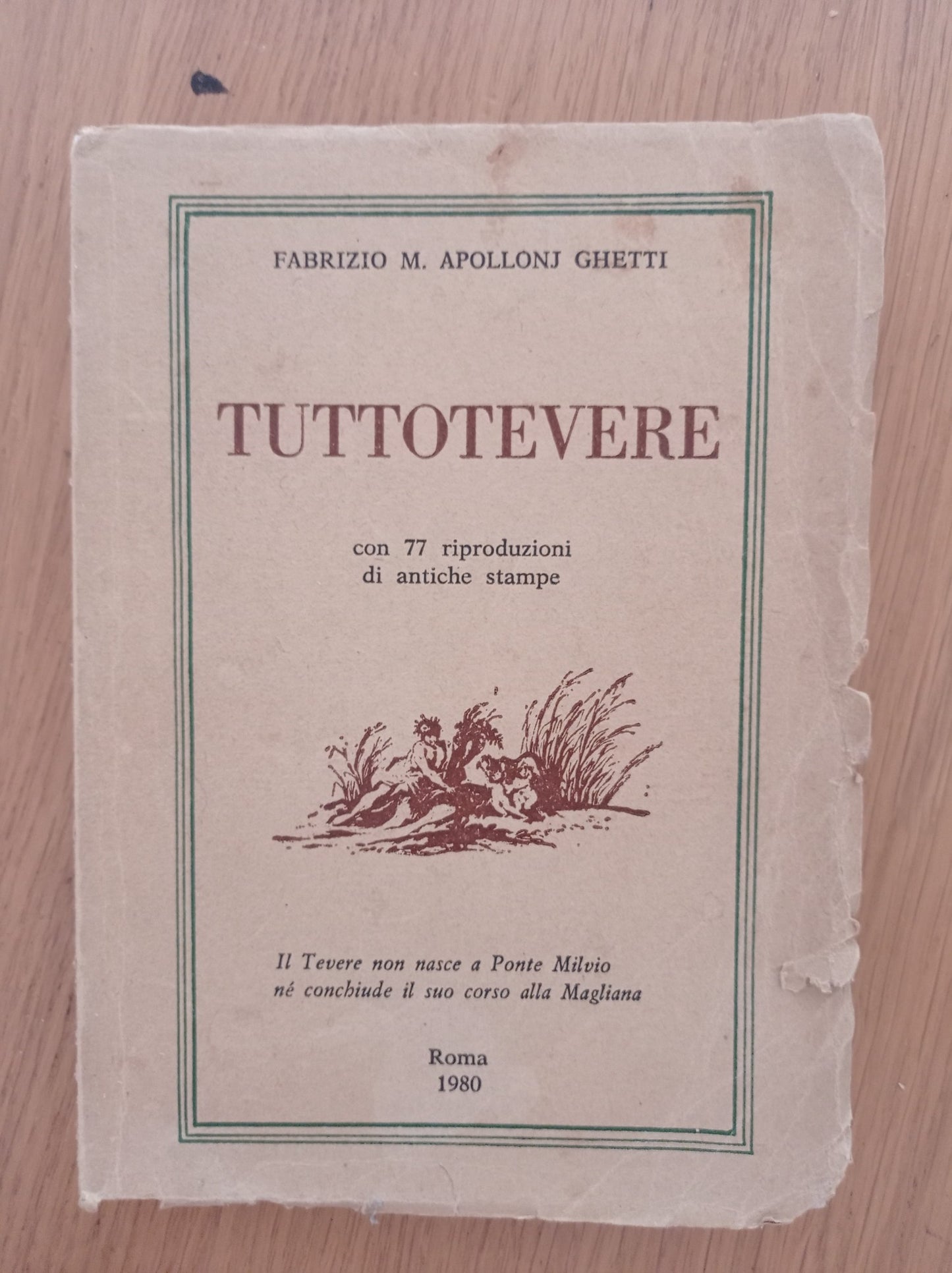 FABRIZIO M. APOLLONJ GHETTI

TUTTOTEVERE

con 77 riproduzioni di antiche stampe

Il Tevere non nasce a Ponte Milvio né conchiude il suo corso alla Magliana

Roma
1980